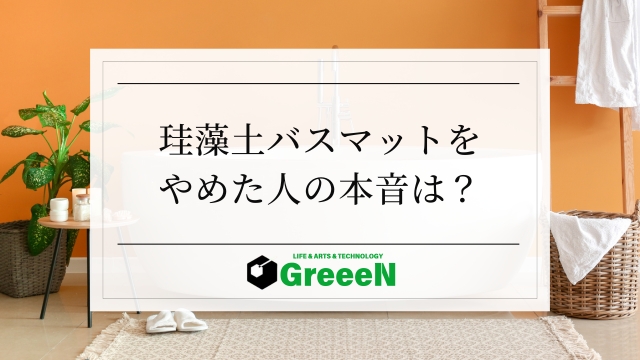 珪藻土バスマットを
やめた人の本音は？

LIFE & ARTS & TECHNOLOGY
GreeeN